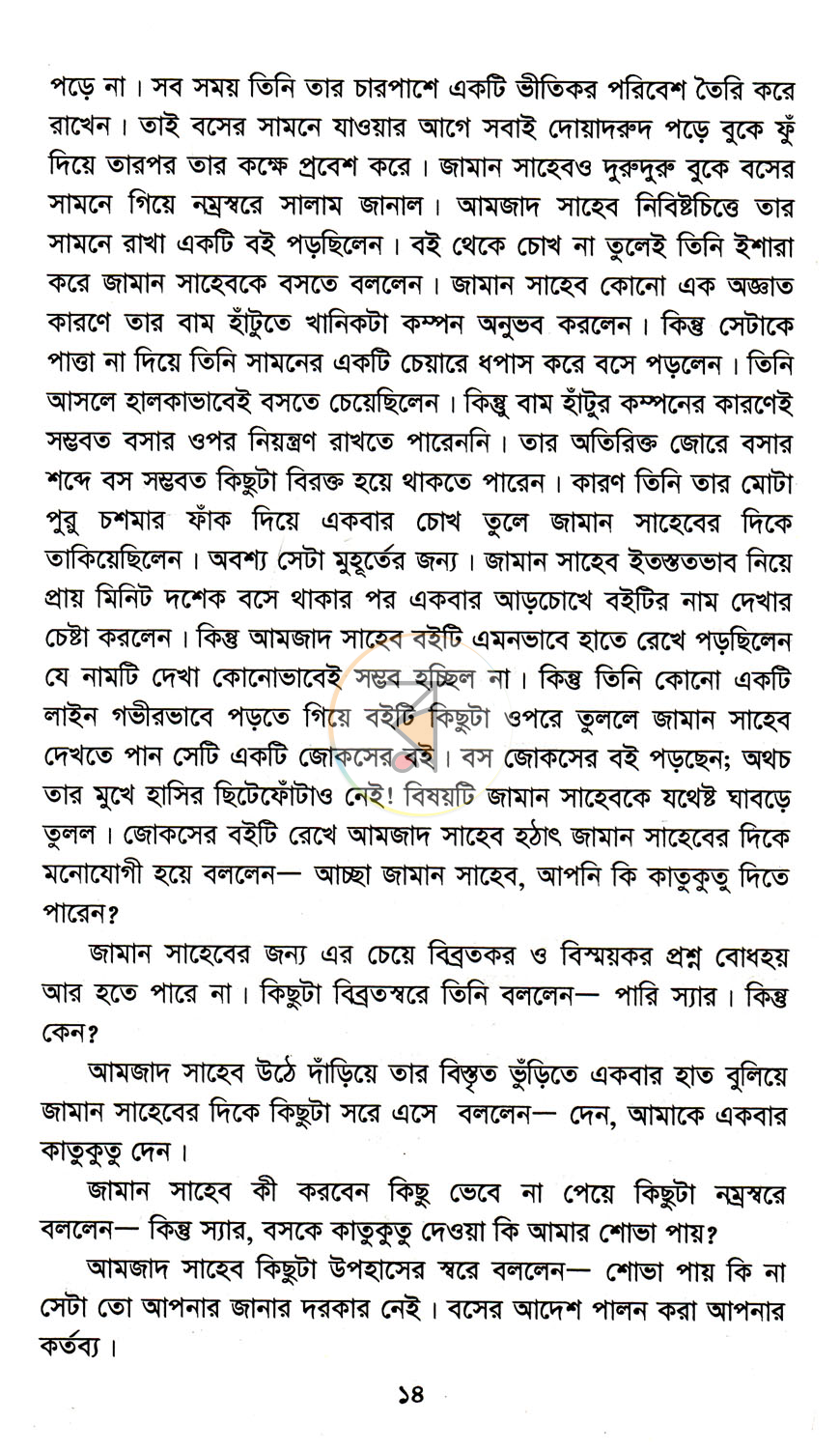 পড়ে না। সব সময় তিনি তার চারপাশে একটি ভীতিকর পরিবেশ তৈরি করে রাখেন। তাই বসের সামনে যাওয়ার আগে সবাই দোয়াদরুদ পড়ে বুকে ফুঁ দিয়ে তারপর তার কক্ষে প্রবেশ করে। জামান সাহেবও দুরুদুরু বুকে বসের সামনে গিয়ে নম্রস্বরে সালাম জানাল। আমজাদ সাহেব নিবিষ্টচিত্তে তার সামনে রাখা একটি বই পড়ছিলেন। বই থেকে চোখ না তুলেই তিনি ইশারা করে জামান সাহেবকে বসতে বললেন। জামান সাহেব কোনো এক অজ্ঞাত কারণে তার বাম হাঁটুতে খানিকটা কম্পন অনুভব করলেন। কিন্তু সেটাকে পাত্তা না দিয়ে তিনি সামনের একটি চেয়ারে ধপাস করে বসে পড়লেন। তিনি আসলে হালকাভাবেই বসতে চেয়েছিলেন। কিন্তু বাম হাঁটুর কম্পনের কারণেই সম্ভবত বসার ওপর নিয়ন্ত্রণ রাখতে পারেননি। তার অতিরিক্ত জোরে বসার শব্দে বস সম্ভবত কিছুটা বিরক্ত হয়ে থাকতে পারেন। কারণ তিনি তার মোটা পুরু চশমার ফাঁক দিয়ে একবার চোখ তুলে জামান সাহেবের দিকে তাকিয়েছিলেন। অবশ্য সেটা মুহূর্তের জন্য। জামান সাহেব ইতস্ততভাব নিয়ে প্রায় মিনিট দশেক বসে থাকার পর একবার আড়চোখে বইটির নাম দেখার চেষ্টা করলেন। কিন্তু আমজাদ সাহেব বইটি এমনভাবে হাতে রেখে পড়ছিলেন যে নামটি দেখা কোনোভাবেই সম্ভব হচ্ছিল না। কিন্তু তিনি কোনো একটি লাইন গভীরভাবে পড়তে গিয়ে বইটি কিছুটা ওপরে তুললে জামান সাহেব দেখতে পান সেটি একটি জোকসের বই। বস জোকসের বই পড়ছেন; অথচ তার মুখে হাসির ছিটেফোঁটাও নেই! বিষয়টি জামান সাহেবকে যথেষ্ট ঘাবড়ে তুলল। জোকসের বইটি রেখে আমজাদ সাহেব হঠাৎ জামান সাহেবের দিকে মনোযোগী হয়ে বললেন— আচ্ছা জামান সাহেব, আপনি কি কাতুকুতু দিতে পারেন?

জামান সাহেবের জন্য এর চেয়ে বিব্রতকর ও বিস্ময়কর প্রশ্ন বোধহয় আর হতে পারে না। কিছুটা বিব্রতস্বরে তিনি বললেন— পারি স্যার। কিন্তু কেন?

আমজাদ সাহেব উঠে দাঁড়িয়ে তার বিস্তৃত ভুঁড়িতে একবার হাত বুলিয়ে জামান সাহেবের দিকে কিছুটা সরে এসে বললেন— দেন, আমাকে একবার কাতুকুতু দেন।

জামান সাহেব কী করবেন কিছু ভেবে না পেয়ে কিছুটা নম্রস্বরে বললেন— কিন্তু স্যার, বসকে কাতুকুতু দেওয়া কি আমার শোভা পায়?

আমজাদ সাহেব কিছুটা উপহাসের স্বরে বললেন— শোভা পায় কি না সেটা তো আপনার জানার দরকার নেই। বসের আদেশ পালন করা আপনার কর্তব্য।

১৪